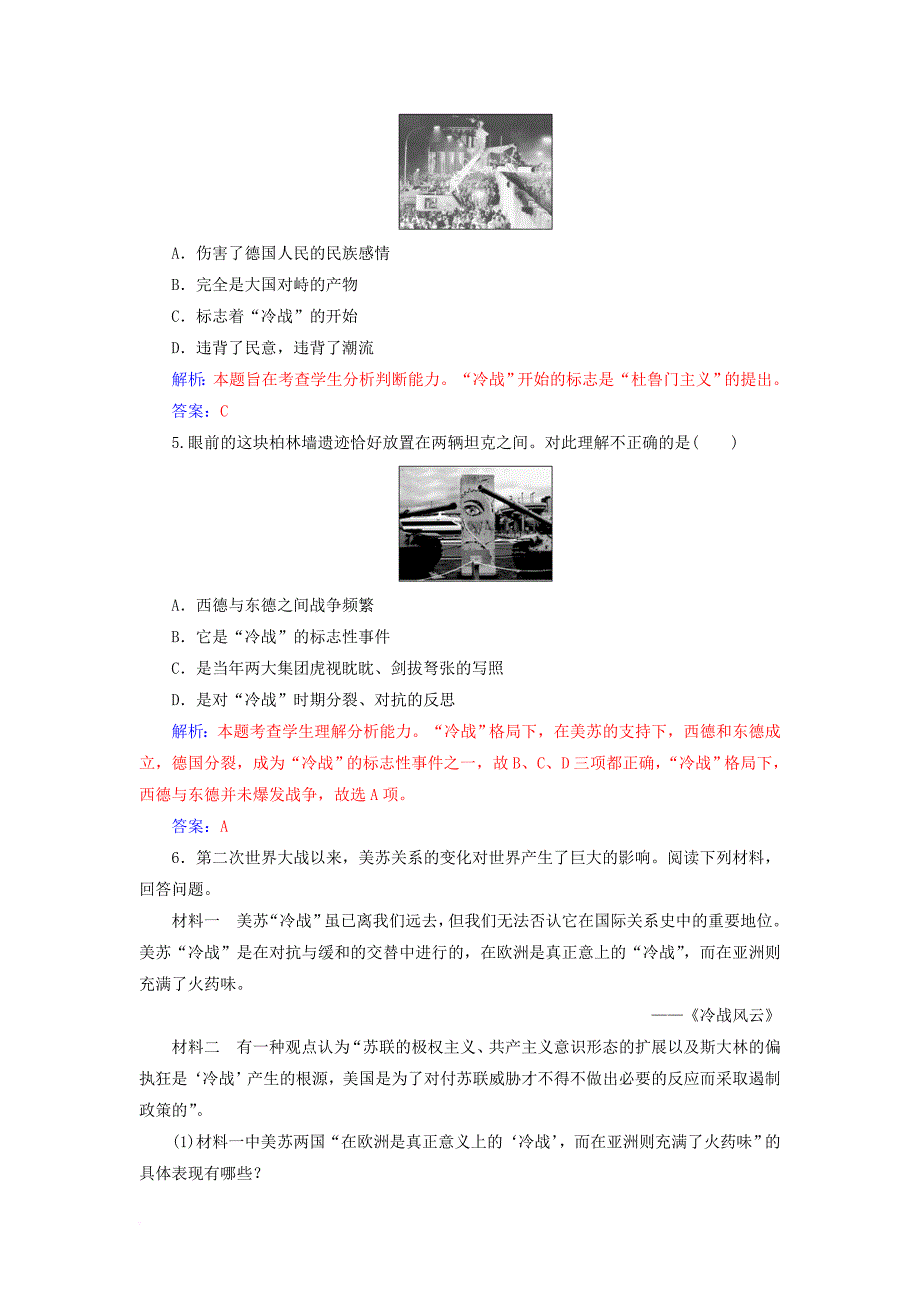 A．伤害了德国人民的民族感情

B．完全是大国对峙的产物

C．标志着“冷战”的开始

D．违背了民意，违背了潮流

解析：本题旨在考查学生分析判断能力。“冷战”开始的标志是“杜鲁门主义”的提出。

答案：C

5.眼前的这块柏林墙遗迹恰好放置在两辆坦克之间。对此理解不正确的是(　　)

A．西德与东德之间战争频繁

B．它是“冷战”的标志性事件

C．是当年两大集团虎视眈眈、剑拔弩张的写照

D．是对“冷战”时期分裂、对抗的反思

解析：本题考查学生理解分析能力。“冷战”格局下，在美苏的支持下，西德和东德成立，德国分裂，成为“冷战”的标志性事件之一，故B、C、D三项都正确，“冷战”格局下，西德与东德并未爆发战争，故选A项。

答案：A

6．第二次世界大战以来，美苏关系的变化对世界产生了巨大的影响。阅读下列材料，回答问题。

材料一　美苏“冷战”虽已离我们远去，但我们无法否认它在国际关系史中的重要地位。美苏“冷战”是在对抗与缓和的交替中进行的，在欧洲是真正意上的“冷战”，而在亚洲则充满了火药味。

——《冷战风云》

材料二　有一种观点认为“苏联的极权主义、共产主义意识形态的扩展以及斯大林的偏执狂是‘冷战’产生的根源，美国是为了对付苏联威胁才不得不做出必要的反应而采取遏制政策的”。

(1)材料一中美苏两国“在欧洲是真正意义上的‘冷战’，而在亚洲则充满了火药味”的具体表现有哪些？